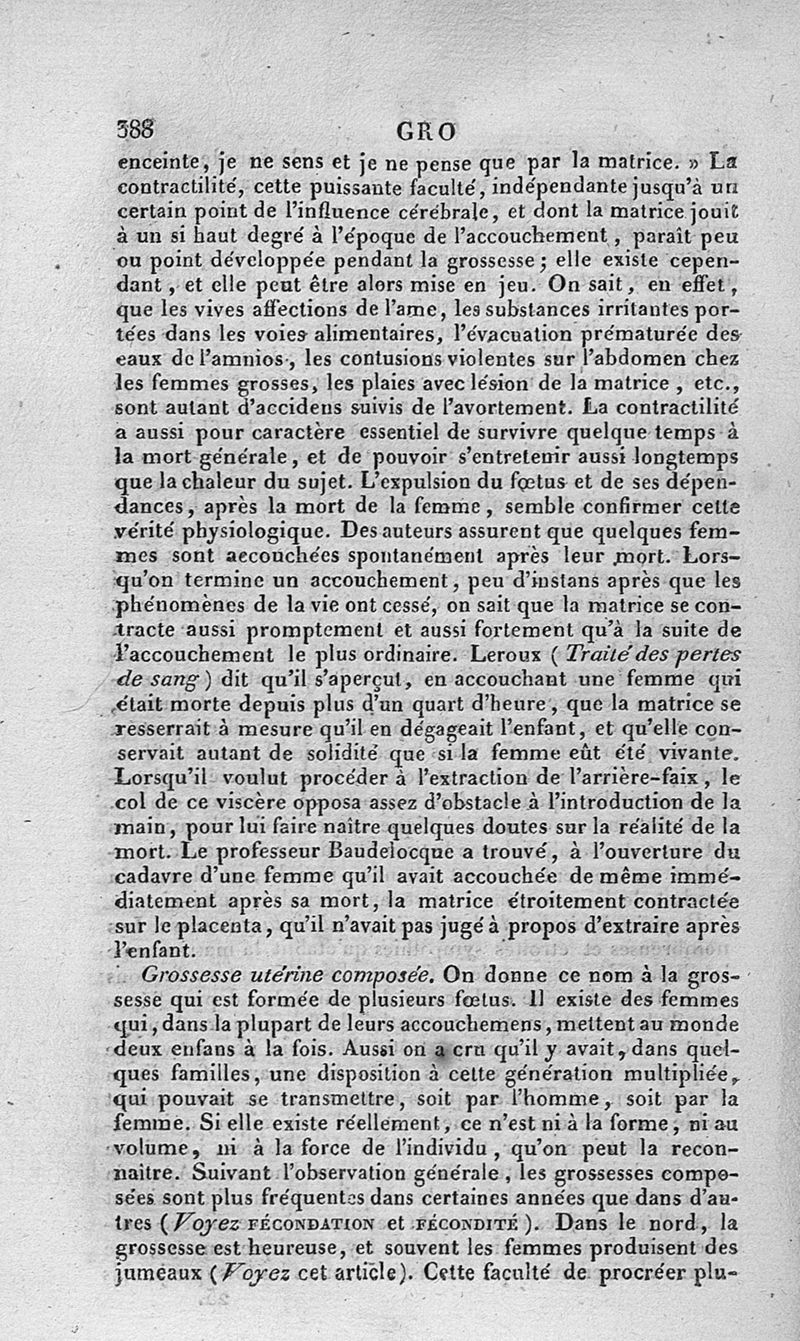 388 GRO

enceinte, je ne sens et je ne pense que par la matrice. » La contractilité, cette puissante faculté, indépendante jusqu'à un certain point de l'influence cérébrale, et dont la matrice jouit à un si haut degré à l'époque de l'accouchement, paraît peu ou point développée pendant la grossesse; elle existe cependant, et elle peut être alors mise en jeu. On sait, en effet, que les vives affections de l'ame, les substances irritantes portées dans les voies alimentaires, l'évacuation prématurée des eaux de l'amnios, les contusions violentes sur l'abdomen chez les femmes grosses, les plaies avec lésion de la matrice, etc., sont autant d'accidens suivis de l'avortement. La contractilité a aussi pour caractère essentiel de survivre quelque temps à la mort générale, et de pouvoir s'entretenir aussi longtemps que la chaleur du sujet. L'expulsion du fœtus et de ses dépendances, après la mort de la femme, semble confirmer cette vérité physiologique. Des auteurs assurent que quelques femmes sont accouchées spontanément après leur mort. Lorsqu'on termine un accouchement, peu d'instans après que les phénomènes de la vie ont cessé, on sait que la matrice se contracte aussi promptement et aussi fortement qu'à la suite de l'accouchement le plus ordinaire. Leroux (Traité des pertes de sang) dit qu'il s'aperçut, en accouchant une femme qui était morte depuis plus d'un quart d'heure, que la matrice se resserrait à mesure qu'il en dégageait l'enfant, et qu'elle conservait autant de solidité que si la femme eût été vivante. Lorsqu'il voulut procéder à l'extraction de l'arrière-faix, le col de ce viscère opposa assez d'obstacle à l'introduction de la main, pour lui faire naître quelques doutes sur la réalité de la mort. Le professeur Baudelocque a trouvé, à l'ouverture du cadavre d'une femme qu'il avait accouchée de même immédiatement après sa mort, la matrice étroitement contractée sur le placenta, qu'il n'avait pas jugé à propos d'extraire après l'enfant.

Grossesse utérine composée. On donne ce nom à la grossesse qui est formée de plusieurs fœtus. Il existe des femmes qui, dans la plupart de leurs accouchemens, mettent au monde deux enfans à la fois. Aussi on a cru qu'il y avait, dans quelques familles, une disposition à cette génération multipliée, qui pouvait se transmettre, soit par l'homme, soit par la femme. Si elle existe réellement, ce n'est ni à la forme, ni au volume, ni à la force de l'individu, qu'on peut la reconnaître. Suivant l'observation générale, les grossesses composées sont plus fréquentes dans certaines années que dans d'autres (Voyez FÉCONDATION et FÉCONDITÉ). Dans le nord, la grossesse est heureuse, et souvent les femmes produisent des jumeaux (Voyez cet article). Cette faculté de procréer plu-